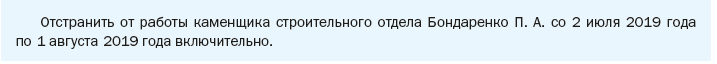 Отстранить от работы каменщика строительного отдела Бондаренко П. А. со 2 июля 2019 года по 1 августа 2019 года включительно.